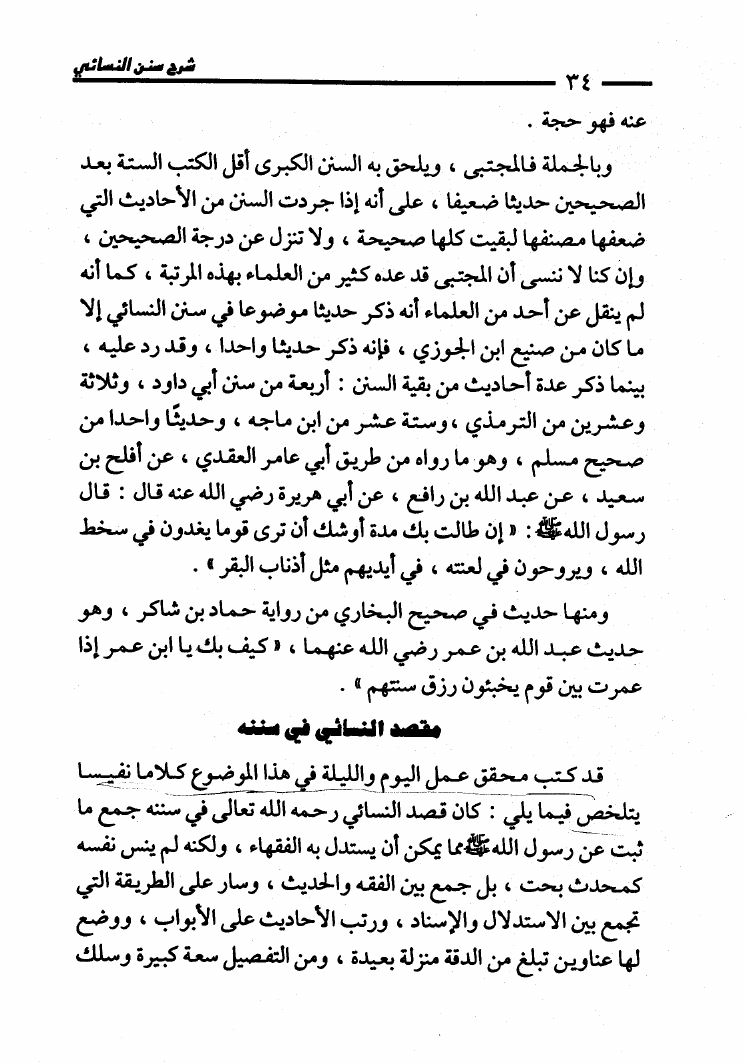 شرح سنن النسائي ٣٤

عنه فهو حجة .

وبالجملة فالمجتبى ، ويلحق به السنن الكبرى أقل الكتب الستة بعد الصحيحين حديثا ضعيفا ، على أنه إذا جردت السنن من الأحاديث التي ضعفها مصنفها لبقيت كلها صحيحة ، ولا تنزل عن درجة الصحيحين ، وإن كنا لا ننسى أن المجتبى قد عده كثير من العلماء بهذه المرتبة ، كما أنه لم ينقل عن أحد من العلماء أنه ذكر حديثا موضوعا في سنن النسائي إلا ما كان من صنيع ابن الجوزي ، فإنه ذكر حديثا واحدا ، وقد رد عليه ، بينما ذكر عدة أحاديث من بقية السنن : أربعة من سنن أبي داود ، وثلاثة وعشرين من الترمذي ، وستة عشر من ابن ماجه ، وحديثًا واحدا من صحيح مسلم ، وهو ما رواه من طريق أبي عامر العقدي ، عن أفلح بن سعيد ، عن عبد الله بن رافع ، عن أبي هريرة رضي الله عنه قال : قال رسول الله ﷺ : « إن طالت بك مدة أوشك أن ترى قوما يغدون في سخط الله ، ويروحون في لعنته ، في أيديهم مثل أذناب البقر » .

ومنها حديث في صحيح البخاري من رواية حماد بن شاكر ، وهو حديث عبد الله بن عمر رضي الله عنهما ، « كيف بك يا ابن عمر إذا عمرت بين قوم يخبئون رزق سنتهم » .

مقصد النسائي في سننه

قد كتب محقق عمل اليوم والليلة في هذا الموضوع كلاما نفيسا يتلخص فيما يلي : كان قصد النسائي رحمه الله تعالى في سننه جمع ما ثبت عن رسول الله ﷺ مما يمكن أن يستدل به الفقهاء ، ولكنه لم ينس نفسه كمحدث بحت ، بل جمع بين الفقه والحديث ، وسار على الطريقة التي تجمع بين الاستدلال والإسناد ، ورتب الأحاديث على الأبواب ، ووضع لها عناوين تبلغ من الدقة منزلة بعيدة ، ومن التفصيل سعة كبيرة وسلك